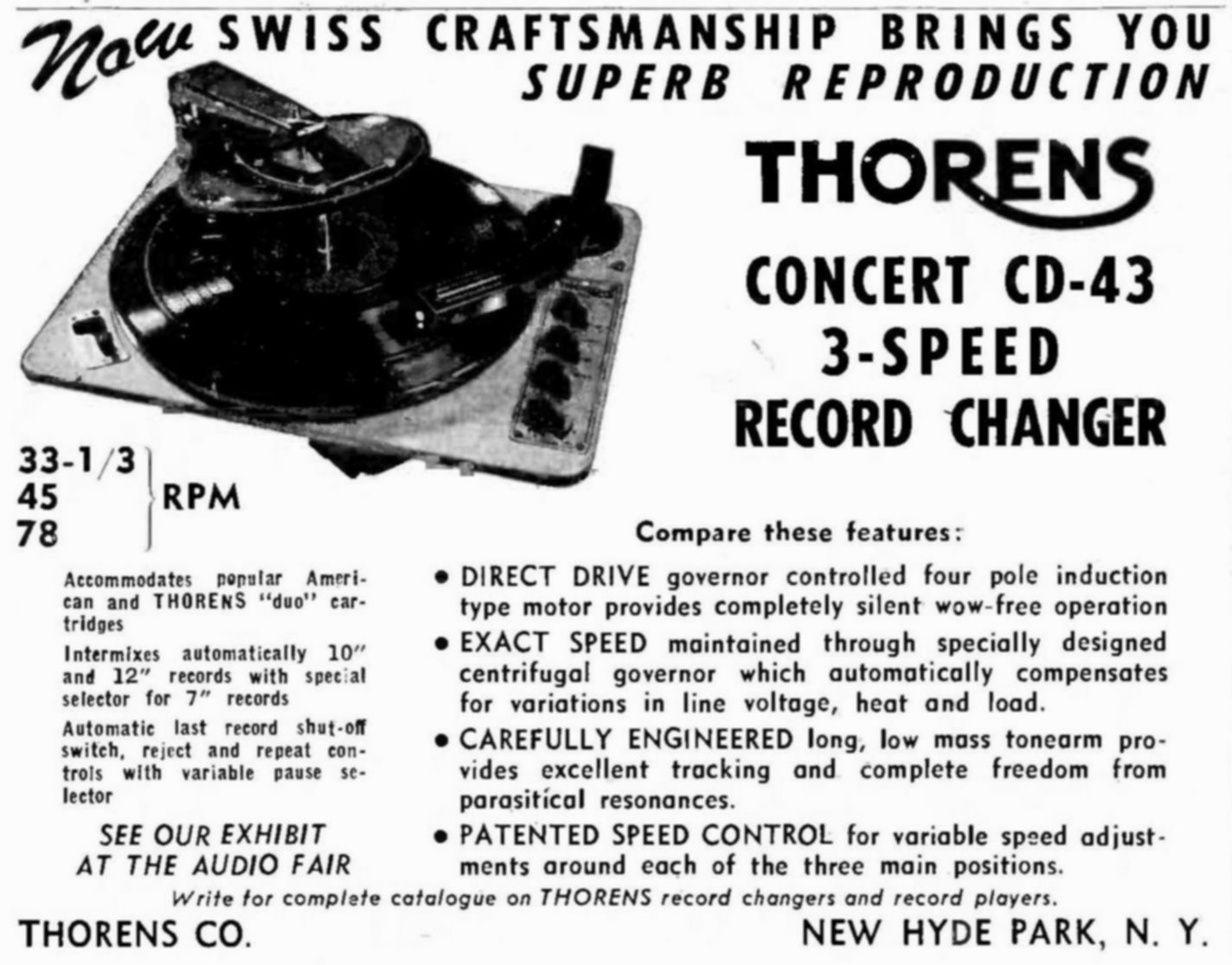 Now SWISS CRAFTSMANSHIP BRINGS YOU SUPERB REPRODUCTION

THORENS

CONCERT CD-43
3-SPEED
RECORD CHANGER

33-1/3
45
78
RPM

Accommodates popular American and THORENS "duo" cartridges

Intermixes automatically 10" and 12" records with special selector for 7" records

Automatic last record shut-off switch, reject and repeat controls with variable pause selector

SEE OUR EXHIBIT
AT THE AUDIO FAIR

Compare these features:

• DIRECT DRIVE governor controlled four pole induction type motor provides completely silent wow-free operation

• EXACT SPEED maintained through specially designed centrifugal governor which automatically compensates for variations in line voltage, heat and load.

• CAREFULLY ENGINEERED long, low mass tonearm provides excellent tracking and complete freedom from parasitical resonances.

• PATENTED SPEED CONTROL for variable speed adjustments around each of the three main positions.

Write for complete catalogue on THORENS record changers and record players.

THORENS CO.

NEW HYDE PARK, N. Y.